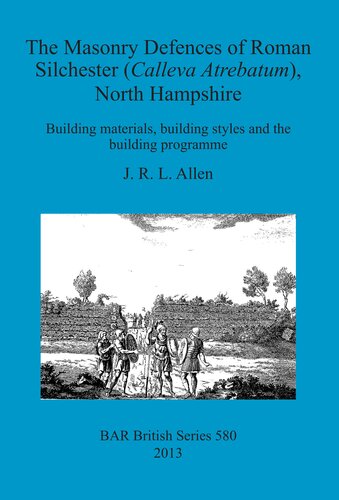 The Masonry Defences of Roman Silchester (Calleva Atrebatum), North Hampshire

Building materials, building styles and the building programme

J. R. L. Allen

BAR British Series 580
2013